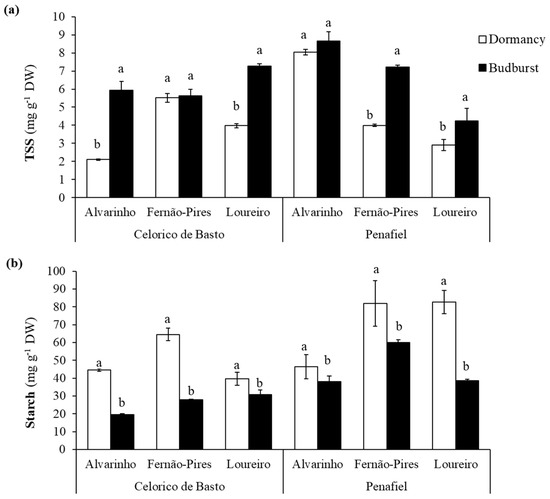 (a)

TSS (mg g$^{-1}$ DW)

10
9
8
7
6
5
4
3
2
1
0

Dormancy
Budburst

b a a a b a a a b a b a

Alvarinho Fernão-Pires Loureiro Alvarinho Fernão-Pires Loureiro

Celorico de Basto Penafiel

(b)

Starch (mg g$^{-1}$ DW)

100
90
80
70
60
50
40
30
20
10
0

a b a b a b a b a b a b

Alvarinho Fernão-Pires Loureiro Alvarinho Fernão-Pires Loureiro

Celorico de Basto Penafiel